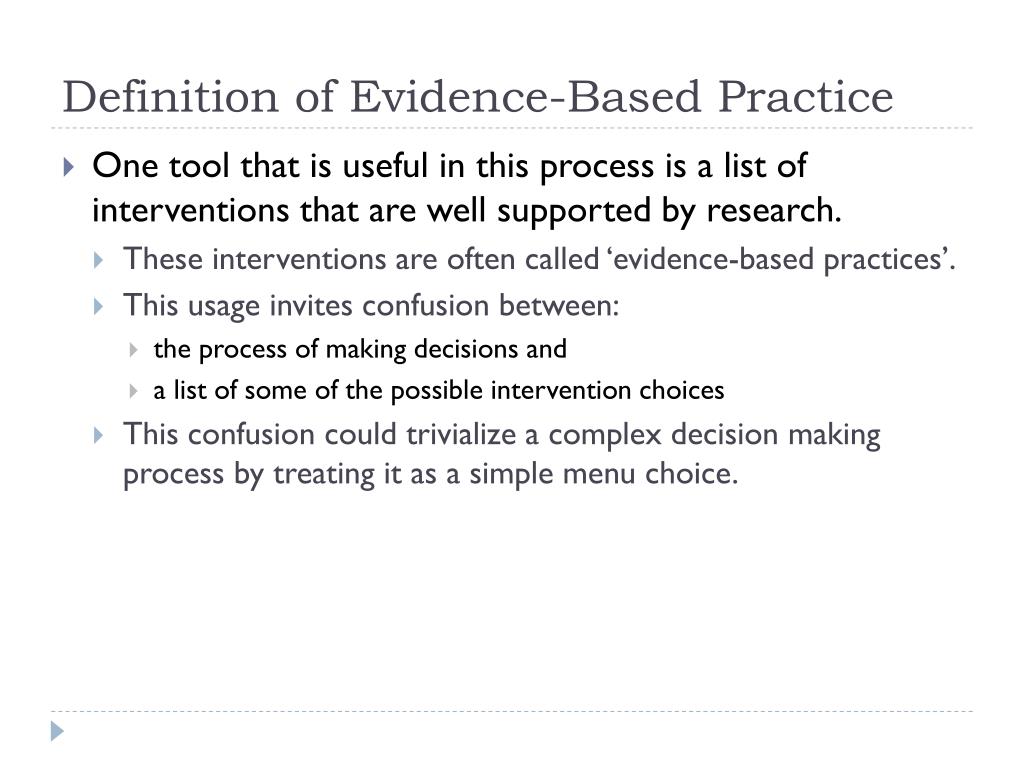 Definition of Evidence-Based Practice

One tool that is useful in this process is a list of interventions that are well supported by research.

These interventions are often called ‘evidence-based practices’.

This usage invites confusion between:

the process of making decisions and

a list of some of the possible intervention choices

This confusion could trivialize a complex decision making process by treating it as a simple menu choice.